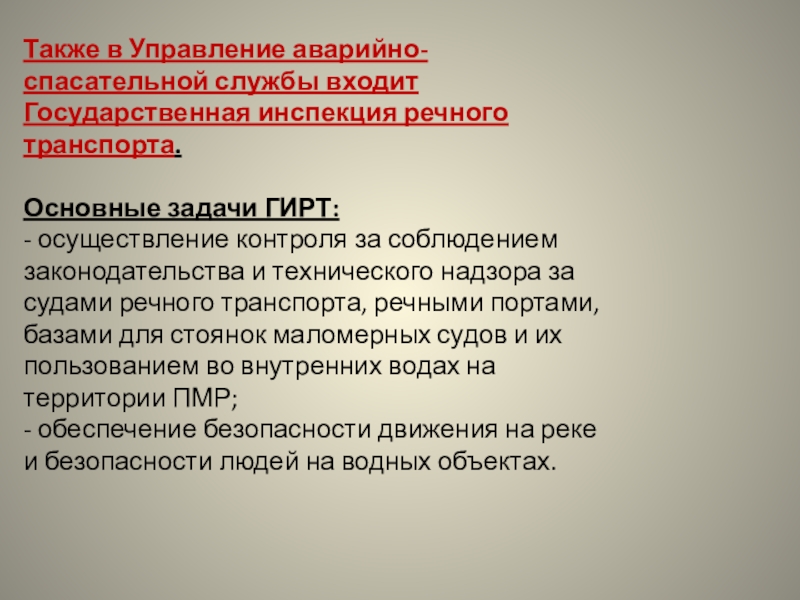 Также в Управление аварийно-спасательной службы входит Государственная инспекция речного транспорта.

Основные задачи ГИРТ:
- осуществление контроля за соблюдением законодательства и технического надзора за судами речного транспорта, речными портами, базами для стоянок маломерных судов и их пользованием во внутренних водах на территории ПМР;
- обеспечение безопасности движения на реке и безопасности людей на водных объектах.